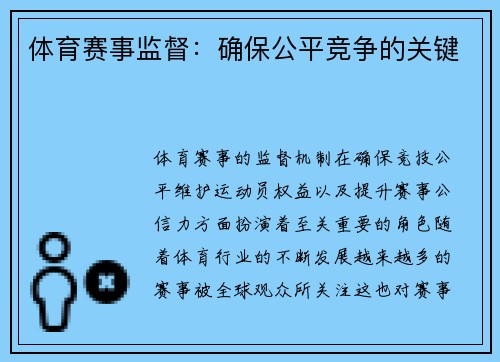 体育赛事监督：确保公平竞争的关键

体育赛事的监督机制在确保竞技公平维护运动员权益以及提升赛事公信力方面扮演着至关重要的角色随着体育行业的不断发展越来越多的赛事被全球观众所关注这也对赛事